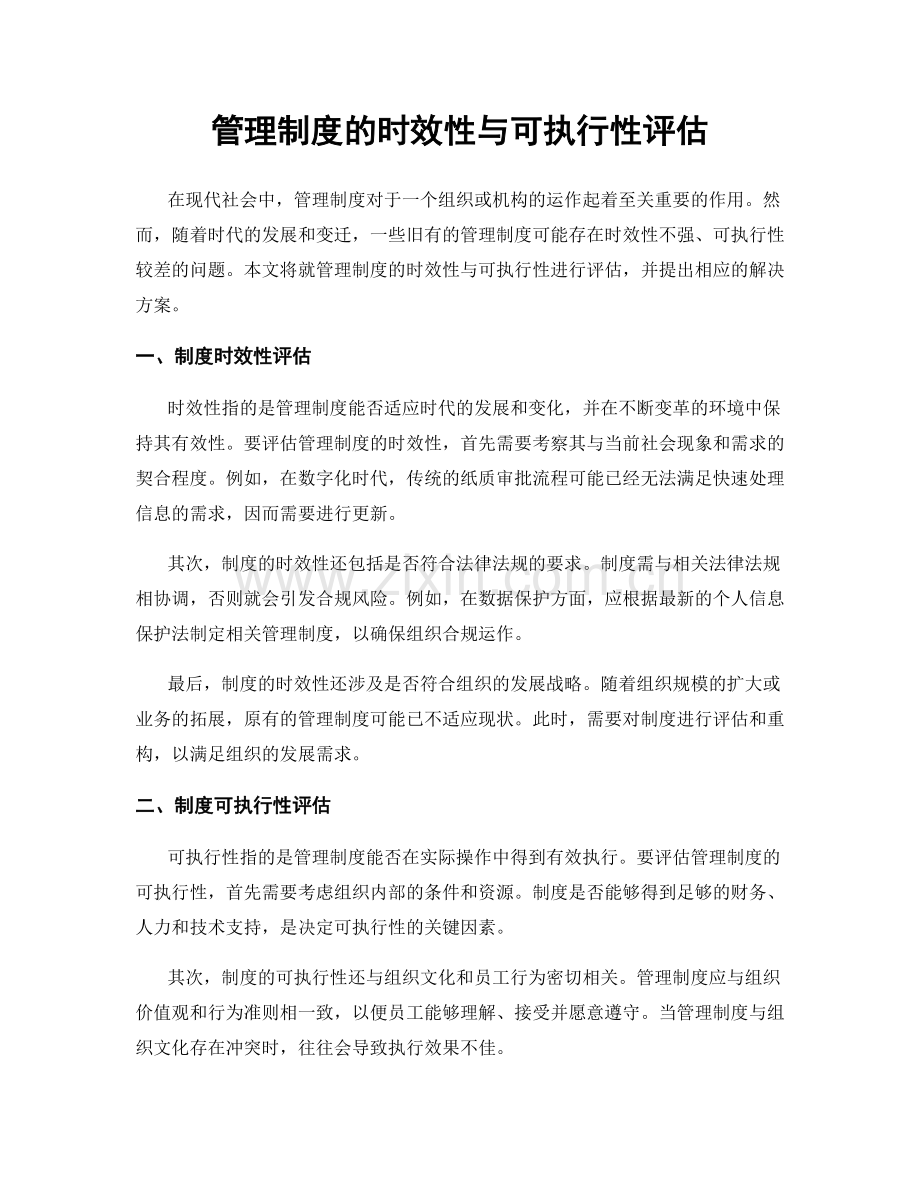 管理制度的时效性与可执行性评估

在现代社会中，管理制度对于一个组织或机构的运作起着至关重要的作用。然而，随着时代的发展和变迁，一些旧有的管理制度可能存在时效性不强、可执行性较差的问题。本文将就管理制度的时效性与可执行性进行评估，并提出相应的解决方案。

一、制度时效性评估

时效性指的是管理制度能否适应时代的发展和变化，并在不断变革的环境中保持其有效性。要评估管理制度的时效性，首先需要考察其与当前社会现象和需求的契合程度。例如，在数字化时代，传统的纸质审批流程可能已经无法满足快速处理信息的需求，因而需要进行更新。

其次，制度的时效性还包括是否符合法律法规的要求。制度需与相关法律法规相协调，否则就会引发合规风险。例如，在数据保护方面，应根据最新的个人信息保护法制定相关管理制度，以确保组织合规运作。

最后，制度的时效性还涉及是否符合组织的发展战略。随着组织规模的扩大或业务的拓展，原有的管理制度可能已不适应现状。此时，需要对制度进行评估和重构，以满足组织的发展需求。

二、制度可执行性评估

可执行性指的是管理制度能否在实际操作中得到有效执行。要评估管理制度的可执行性，首先需要考虑组织内部的条件和资源。制度是否能够得到足够的财务、人力和技术支持，是决定可执行性的关键因素。

其次，制度的可执行性还与组织文化和员工行为密切相关。管理制度应与组织价值观和行为准则相一致，以便员工能够理解、接受并愿意遵守。当管理制度与组织文化存在冲突时，往往会导致执行效果不佳。

www.zixin.com.cn